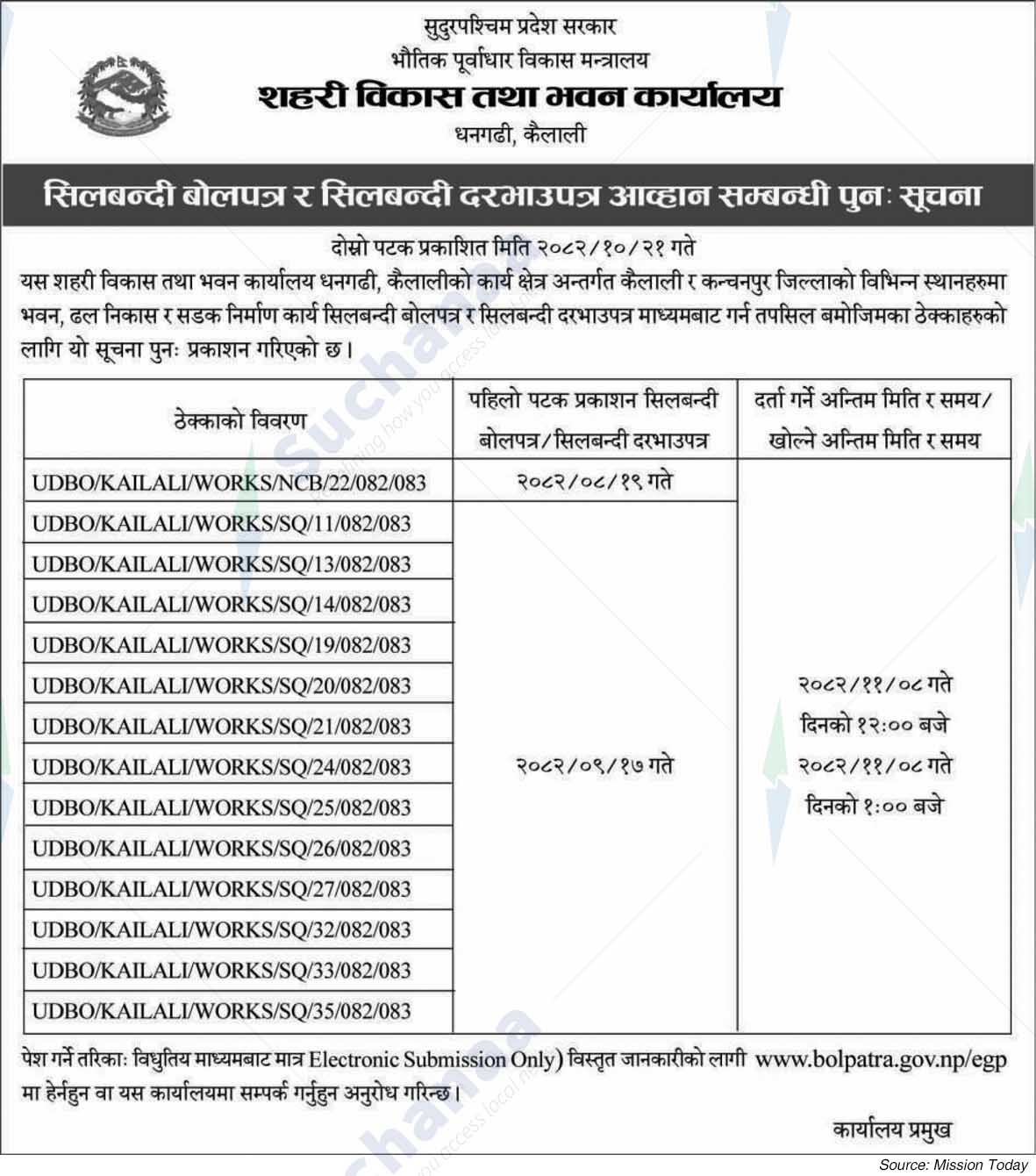 सुदुरपश्चिम प्रदेश सरकार
भौतिक पूर्वाधार विकास मन्त्रालय
शहरी विकास तथा भवन कार्यालय
धनगढी, कैलाली

सिलबन्दी बोलपत्र र सिलबन्दी दरभाउपत्र आव्हान सम्बन्धी पुनः सूचना

दोस्रो पटक प्रकाशित मिति २०८२/१०/२१ गते

यस शहरी विकास तथा भवन कार्यालय धनगढी, कैलालीको कार्य क्षेत्र अन्तर्गत कैलाली र कन्चनपुर जिल्लाको विभिन्न स्थानहरुमा भवन, ढल निकास र सडक निर्माण कार्य सिलबन्दी बोलपत्र र सिलबन्दी दरभाउपत्र माध्यमबाट गर्न तपसिल बमोजिमका ठेक्काहरुको लागि यो सूचना पुनः प्रकाशन गरिएको छ।

| ठेक्काको विवरण | पहिलो पटक प्रकाशन सिलबन्दी बोलपत्र/सिलबन्दी दरभाउपत्र | दर्ता गर्ने अन्तिम मिति र समय/ खोल्ने अन्तिम मिति र समय |
|---|---|---|
| UDBO/KAILALI/WORKS/NCB/22/082/083 | २०८२/०८/१९ गते | २०८२/११/०८ गते दिनको १२:०० बजे २०८२/११/०८ गते दिनको १:०० बजे |
| UDBO/KAILALI/WORKS/SQ/11/082/083 | २०८२/०९/१७ गते | |
| UDBO/KAILALI/WORKS/SQ/13/082/083 | | |
| UDBO/KAILALI/WORKS/SQ/14/082/083 | | |
| UDBO/KAILALI/WORKS/SQ/19/082/083 | | |
| UDBO/KAILALI/WORKS/SQ/20/082/083 | | |
| UDBO/KAILALI/WORKS/SQ/21/082/083 | | |
| UDBO/KAILALI/WORKS/SQ/24/082/083 | | |
| UDBO/KAILALI/WORKS/SQ/25/082/083 | | |
| UDBO/KAILALI/WORKS/SQ/26/082/083 | | |
| UDBO/KAILALI/WORKS/SQ/27/082/083 | | |
| UDBO/KAILALI/WORKS/SQ/32/082/083 | | |
| UDBO/KAILALI/WORKS/SQ/33/082/083 | | |
| UDBO/KAILALI/WORKS/SQ/35/082/083 | | |

पेश गर्ने तरिका: विधुतिय माध्यमबाट मात्र Electronic Submission Only) विस्तृत जानकारीको लागी www.bolpatra.gov.np/egp मा हेर्नहुन वा यस कार्यालयमा सम्पर्क गर्नुहुन अनुरोध गरिन्छ।

कार्यालय प्रमुख

Source: Mission Today